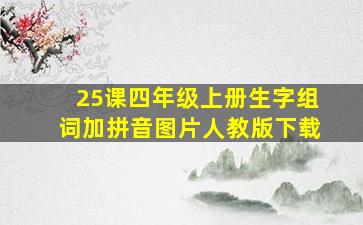 25课四年级上册生字组词加拼音图片人教版下载